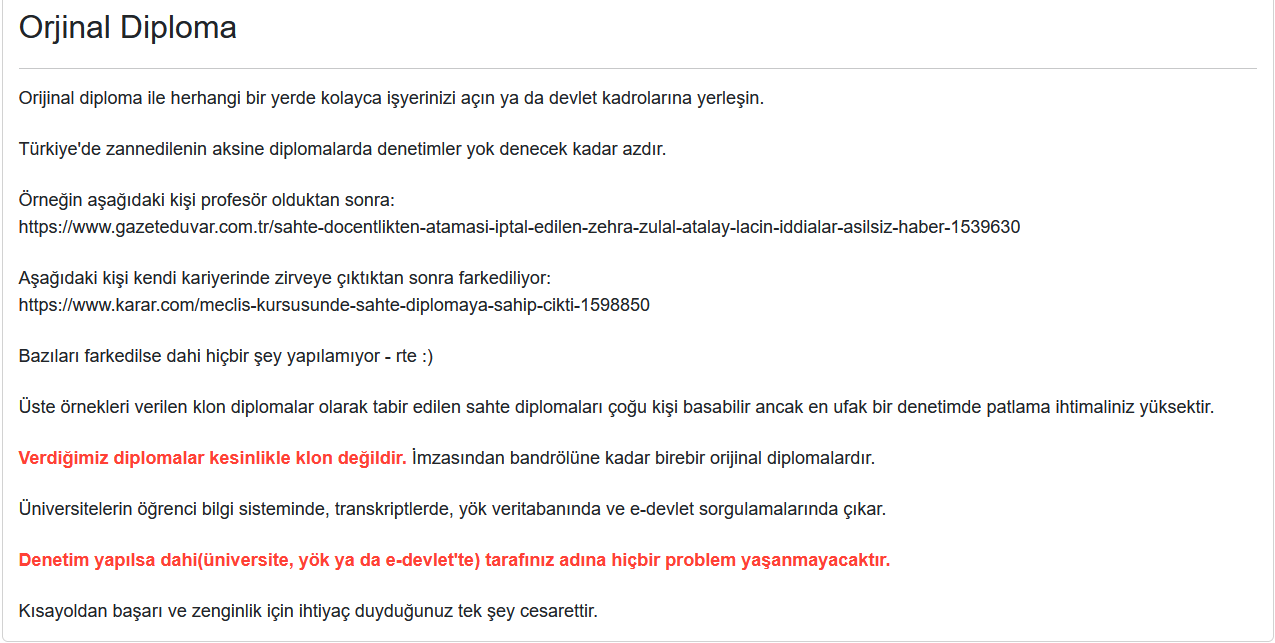 Orjinal Diploma

Orijinal diploma ile herhangi bir yerde kolayca işyerinizi açın ya da devlet kadrolarına yerleşin.

Türkiye'de zannedilenin aksine diplomalarda denetimler yok denecek kadar azdır.

Örneğin aşağıdaki kişi profesör olduktan sonra:
https://www.gazeteduvar.com.tr/sahte-docentlikten-atamasi-iptal-edilen-zehra-zulal-atalay-lacin-iddialar-asilsiz-haber-1539630

Aşağıdaki kişi kendi kariyerinde zirveye çıktıktan sonra farkediliyor:
https://www.karar.com/meclis-kursusunde-sahte-diplomaya-sahip-cikti-1598850

Bazıları farkedilse dahi hiçbir şey yapılamıyor - rte :)

Üste örnekleri verilen klon diplomalar olarak tabir edilen sahte diplomaları çoğu kişi basabilir ancak en ufak bir denetimde patlama ihtimaliniz yüksektir.

Verdiğimiz diplomalar kesinlikle klon değildir. İmzasından bandrölüne kadar birebir orijinal diplomalardır.

Üniversitelerin öğrenci bilgi sisteminde, transkriptlerde, yök veritabanında ve e-devlet sorgulamalarında çıkar.

Denetim yapılsa dahi(üniversite, yök ya da e-devlet'te) tarafınız adına hiçbir problem yaşanmayacaktır.

Kısayoldan başarı ve zenginlik için ihtiyaç duyduğunuz tek şey cesarettir.